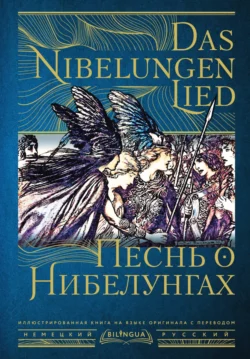 DAS NIBELUNGEN LIED

ПЕСНЬ О НИБЕЛУНГАХ

ИЛЛЮСТРИРОВАННАЯ КНИГА НА ЯЗЫКЕ ОРИГИНАЛА С ПЕРЕВОДОМ

НЕМЕЦКИЙ BILINGUA РУССКИЙ